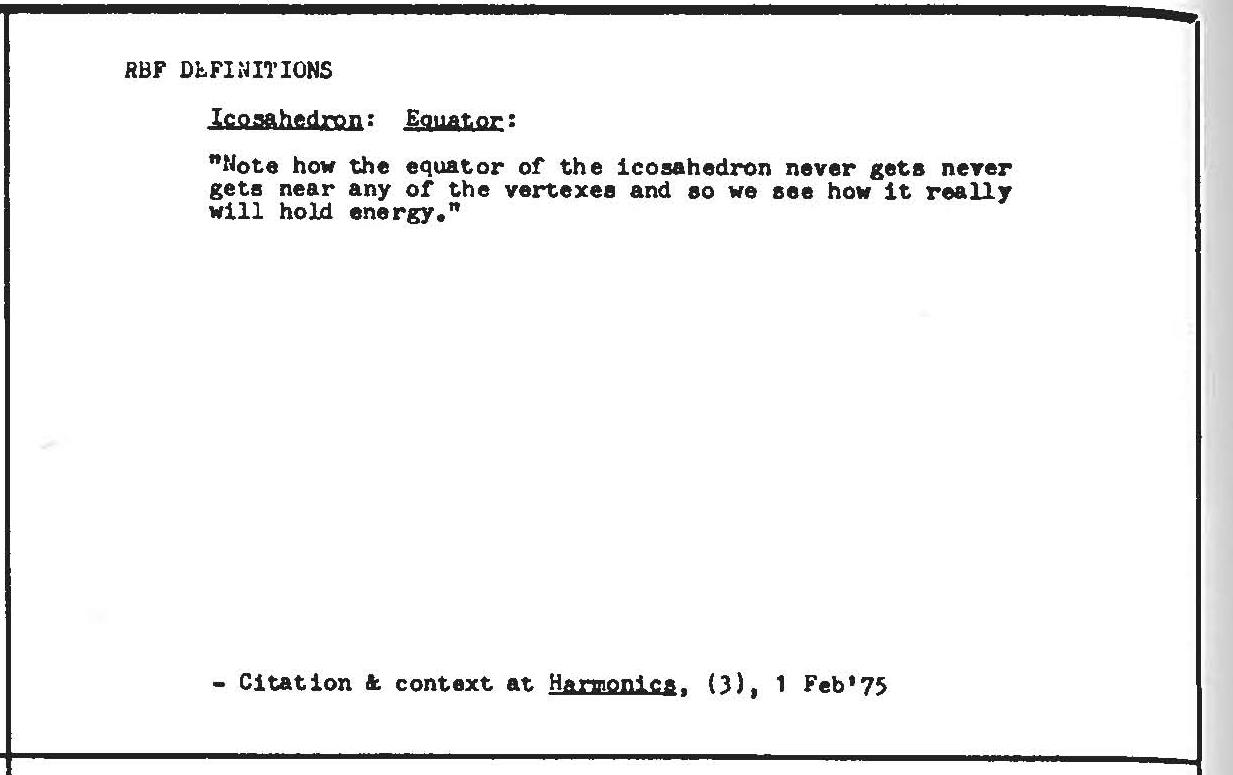 RBF DEFINITIONS

Icosahedron: Equator:

"Note how the equator of the icosahedron never gets never gets near any of the vertexes and so we see how it really will hold energy."

- Citation & context at Harmonics, (3), 1 Feb'75